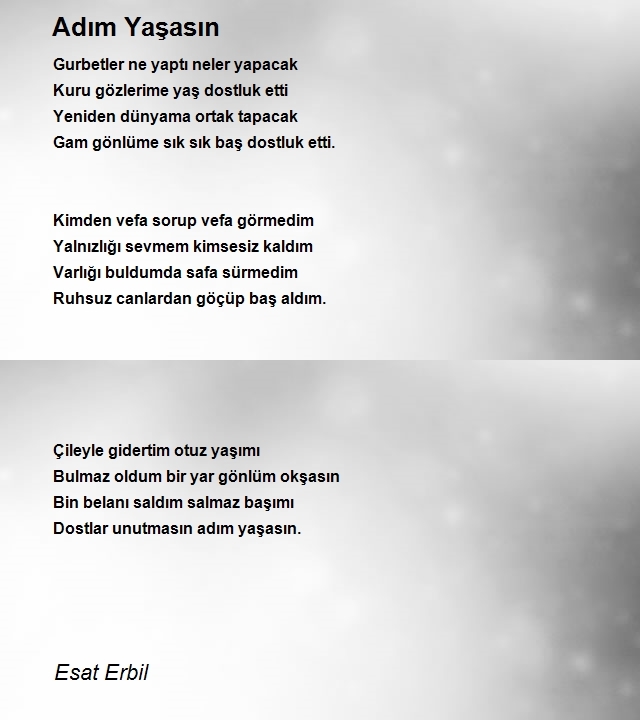 Adım Yaşasın

Gurbetler ne yaptı neler yapacak
Kuru gözlerime yaş dostluk etti
Yeniden dünyama ortak tapacak
Gam gönlüme sık sık baş dostluk etti.

Kimden vefa sorup vefa görmedim
Yalnızlığı sevmem kimsesiz kaldım
Varlığı buldumda safa sürmedim
Ruhsuz canlardan göçüp baş aldım.

Çileyle gidertim otuz yaşımı
Bulmaz oldum bir yar gönlüm okşasın
Bin belanı saldım salmaz başımı
Dostlar unutmasın adım yaşasın.

Esat Erbil